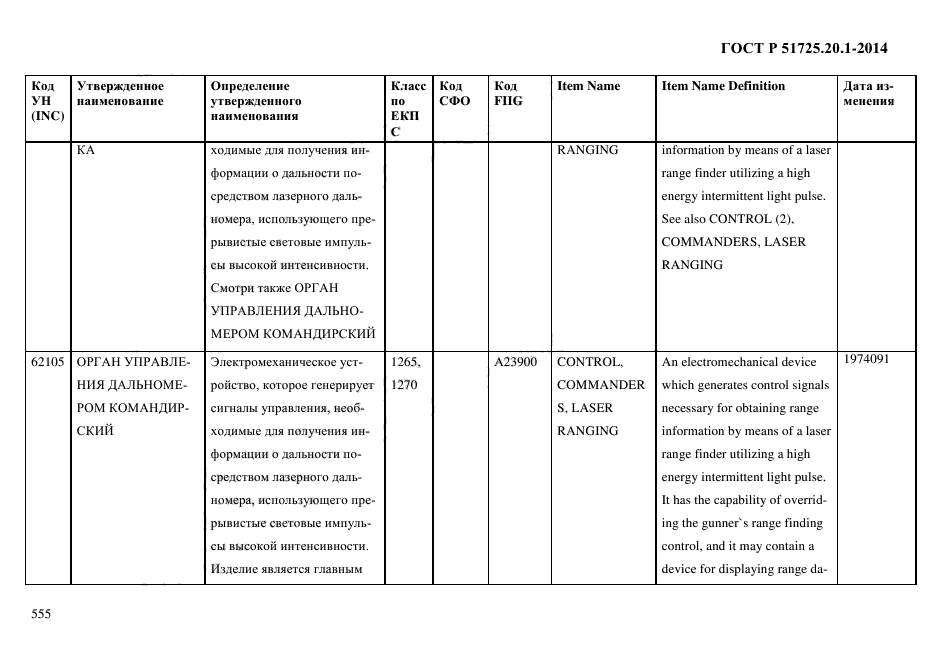 ГОСТ Р 51725.20.1-2014

| Код УН (INC) | Утвержденное наименование | Определение утвержденного наименования | Класс по ЕКПС | Код СФО | Код FIIG | Item Name | Item Name Definition | Дата изменения |
|---|---|---|---|---|---|---|---|---|
| | КА | ходимые для получения информации о дальности посредством лазерного дальномера, использующего прерывистые световые импульсы высокой интенсивности. Смотри также ОРГАН УПРАВЛЕНИЯ ДАЛЬНОМЕРОМ КОМАНДИРСКИЙ | | | | RANGING | information by means of a laser range finder utilizing a high energy intermittent light pulse. See also CONTROL (2), COMMANDERS, LASER RANGING | |
| 62105 | ОРГАН УПРАВЛЕНИЯ ДАЛЬНОМЕРОМ КОМАНДИРСКИЙ | Электромеханическое устройство, которое генерирует сигналы управления, необходимые для получения информации о дальности посредством лазерного дальномера, использующего прерывистые световые импульсы высокой интенсивности. Изделие является главным | 1265, 1270 | | A23900 | CONTROL, COMMANDERS, LASER RANGING | An electromechanical device which generates control signals necessary for obtaining range information by means of a laser range finder utilizing a high energy intermittent light pulse. It has the capability of overriding the gunner`s range finding control, and it may contain a device for displaying range da- | 1974091 |

555